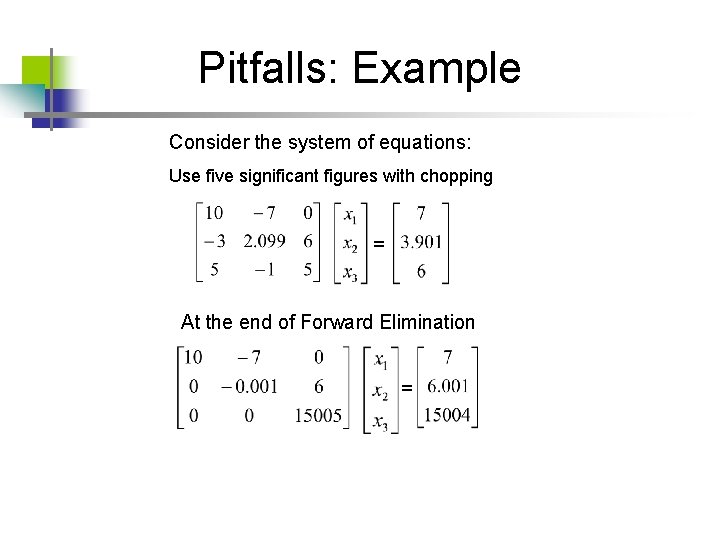 Pitfalls: Example

Consider the system of equations:

Use five significant figures with chopping

$\begin{bmatrix} 10 & -7 & 0 \\ -3 & 2.099 & 6 \\ 5 & -1 & 5 \end{bmatrix} \begin{bmatrix} x_1 \\ x_2 \\ x_3 \end{bmatrix} = \begin{bmatrix} 7 \\ 3.901 \\ 6 \end{bmatrix}$

At the end of Forward Elimination

$\begin{bmatrix} 10 & -7 & 0 \\ 0 & -0.001 & 6 \\ 0 & 0 & 15005 \end{bmatrix} \begin{bmatrix} x_1 \\ x_2 \\ x_3 \end{bmatrix} = \begin{bmatrix} 7 \\ 6.001 \\ 15004 \end{bmatrix}$